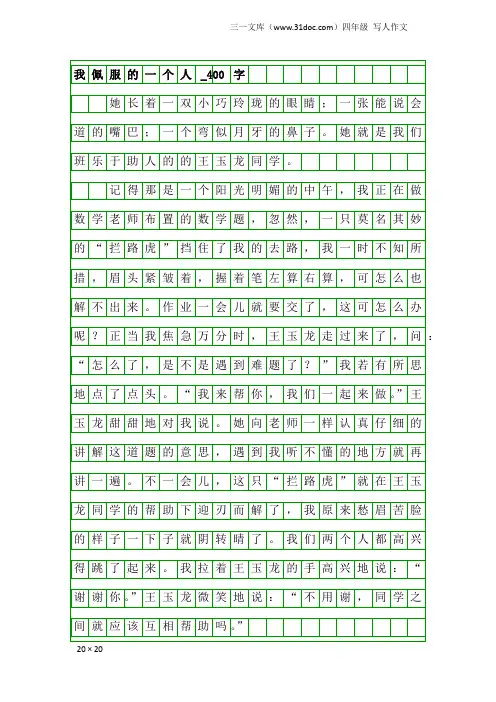 三一文库（www.31doc.com）四年级 写人作文

我佩服的一个人_400字

她长着一双小巧玲珑的眼睛；一张能说会道的嘴巴；一个弯似月牙的鼻子。她就是我们班乐于助人的的王玉龙同学。

记得那是一个阳光明媚的中午，我正在做数学老师布置的数学题，忽然，一只莫名其妙的“拦路虎”挡住了我的去路，我一时不知所措，眉头紧皱着，握着笔左算右算，可怎么也解不出来。作业一会儿就要交了，这可怎么办呢？正当我焦急万分时，王玉龙走过来了，问：“怎么了，是不是遇到难题了？”我若有所思地点了点头。“我来帮你，我们一起来做。”王玉龙甜甜地对我说。她向老师一样认真仔细的讲解这道题的意思，遇到我听不懂的地方就再讲一遍。不一会儿，这只“拦路虎”就在王玉龙同学的帮助下迎刃而解了，我原来愁眉苦脸的样子一下子就阴转晴了。我们两个人都高兴得跳了起来。我拉着王玉龙的手高兴地说：“谢谢你。”王玉龙微笑地说：“不用谢，同学之间就应该互相帮助吗。”

20×20